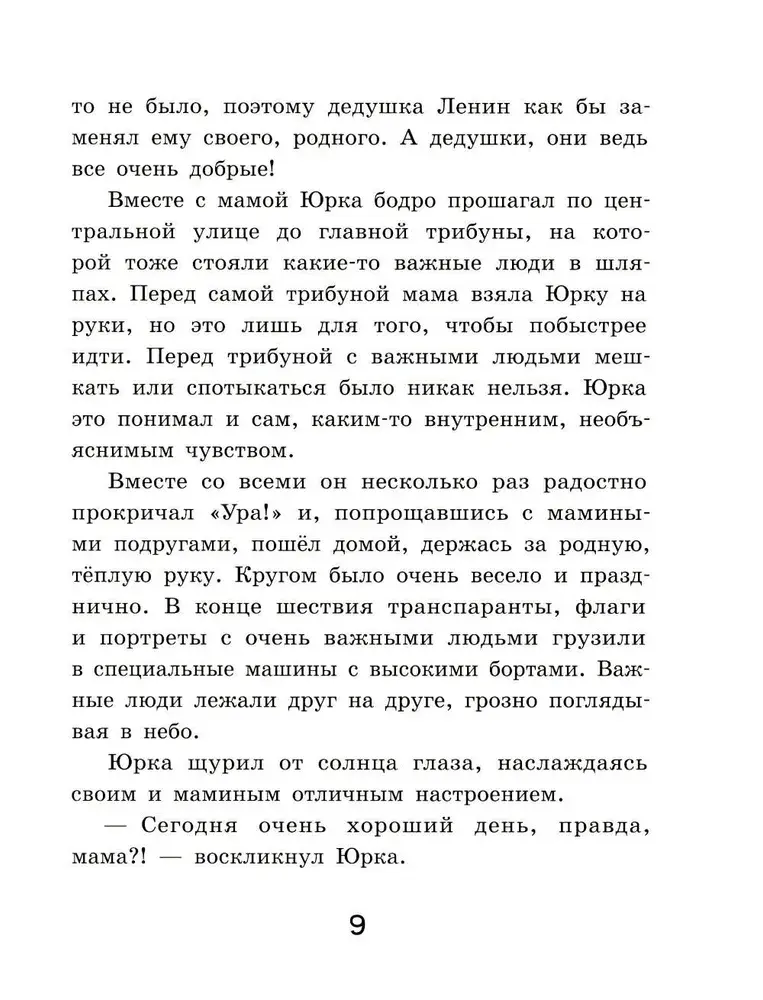 то не было, поэтому дедушка Ленин как бы заменял ему своего, родного. А дедушки, они ведь все очень добрые!

Вместе с мамой Юрка бодро прошагал по центральной улице до главной трибуны, на которой тоже стояли какие-то важные люди в шляпах. Перед самой трибуной мама взяла Юрку на руки, но это лишь для того, чтобы побыстрее идти. Перед трибуной с важными людьми мешкать или спотыкаться было никак нельзя. Юрка это понимал и сам, каким-то внутренним, необъяснимым чувством.

Вместе со всеми он несколько раз радостно прокричал «Ура!» и, попрощавшись с мамиными подругами, пошёл домой, держась за родную, тёплую руку. Кругом было очень весело и празднично. В конце шествия транспаранты, флаги и портреты с очень важными людьми грузили в специальные машины с высокими бортами. Важные люди лежали друг на друге, грозно поглядывая в небо.

Юрка щурил от солнца глаза, наслаждаясь своим и маминым отличным настроением.

— Сегодня очень хороший день, правда, мама?! — воскликнул Юрка.

9